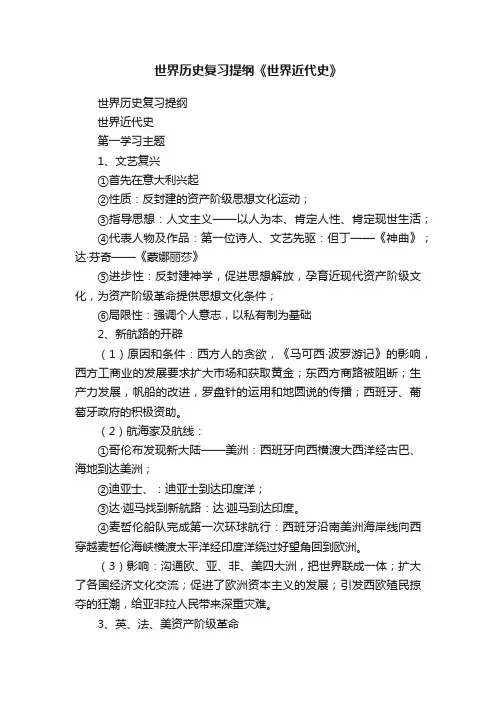 世界历史复习提纲《世界近代史》

世界历史复习提纲

世界近代史

第一学习主题

1、文艺复兴

①首先在意大利兴起

②性质：反封建的资产阶级思想文化运动；

③指导思想：人文主义——以人为本、肯定人性、肯定现世生活；

④代表人物及作品：第一位诗人、文艺先驱：但丁——《神曲》；达·芬奇——《蒙娜丽莎》

⑤进步性：反封建神学，促进思想解放，孕育近现代资产阶级文化，为资产阶级革命提供思想文化条件；

⑥局限性：强调个人意志，以私有制为基础

2、新航路的开辟

（1）原因和条件：西方人的贪欲，《马可西·波罗游记》的影响，西方工商业的发展要求扩大市场和获取黄金；东西方商路被阻断；生产力发展，帆船的改进，罗盘针的运用和地圆说的传播；西班牙、葡萄牙政府的积极资助。

（2）航海家及航线：

①哥伦布发现新大陆——美洲：西班牙向西横渡大西洋经古巴、海地到达美洲；

②迪亚士、：迪亚士到达印度洋；

③达·迦马找到新航路：达·迦马到达印度。

④麦哲伦船队完成第一次环球航行：西班牙沿南美洲海岸线向西穿越麦哲伦海峡横渡太平洋经印度洋绕过好望角回到欧洲。

（3）影响：沟通欧、亚、非、美四大洲，把世界联成一体；扩大了各国经济文化交流；促进了欧洲资本主义的发展；引发西欧殖民掠夺的狂潮，给亚非拉人民带来深重灾难。

3、英、法、美资产阶级革命